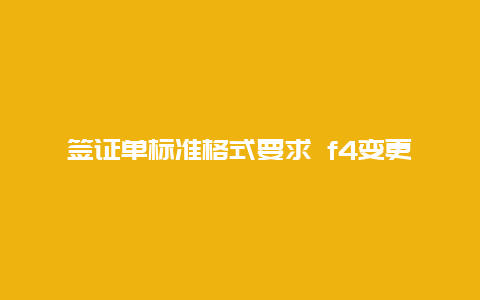 签证单标准格式要求 f4变更